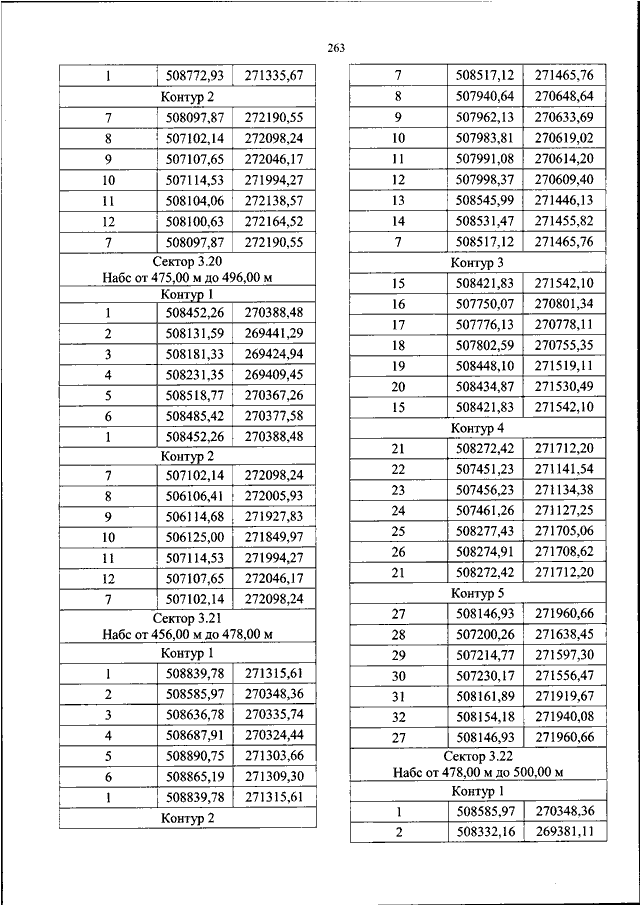 263

| | | |
|---|---|---|
| 1 | 508772,93 | 271335,67 |
| Контур 2 | | |
| 7 | 508097,87 | 272190,55 |
| 8 | 507102,14 | 272098,24 |
| 9 | 507107,65 | 272046,17 |
| 10 | 507114,53 | 271994,27 |
| 11 | 508104,06 | 272138,57 |
| 12 | 508100,63 | 272164,52 |
| 7 | 508097,87 | 272190,55 |
| Сектор 3.20 Набс от 475,00 м до 496,00 м | | |
| Контур 1 | | |
| 1 | 508452,26 | 270388,48 |
| 2 | 508131,59 | 269441,29 |
| 3 | 508181,33 | 269424,94 |
| 4 | 508231,35 | 269409,45 |
| 5 | 508518,77 | 270367,26 |
| 6 | 508485,42 | 270377,58 |
| 1 | 508452,26 | 270388,48 |
| Контур 2 | | |
| 7 | 507102,14 | 272098,24 |
| 8 | 506106,41 | 272005,93 |
| 9 | 506114,68 | 271927,83 |
| 10 | 506125,00 | 271849,97 |
| 11 | 507114,53 | 271994,27 |
| 12 | 507107,65 | 272046,17 |
| 7 | 507102,14 | 272098,24 |
| Сектор 3.21 Набс от 456,00 м до 478,00 м | | |
| Контур 1 | | |
| 1 | 508839,78 | 271315,61 |
| 2 | 508585,97 | 270348,36 |
| 3 | 508636,78 | 270335,74 |
| 4 | 508687,91 | 270324,44 |
| 5 | 508890,75 | 271303,66 |
| 6 | 508865,19 | 271309,30 |
| 1 | 508839,78 | 271315,61 |
| Контур 2 | | |

| | | |
|---|---|---|
| 7 | 508517,12 | 271465,76 |
| 8 | 507940,64 | 270648,64 |
| 9 | 507962,13 | 270633,69 |
| 10 | 507983,81 | 270619,02 |
| 11 | 507991,08 | 270614,20 |
| 12 | 507998,37 | 270609,40 |
| 13 | 508545,99 | 271446,13 |
| 14 | 508531,47 | 271455,82 |
| 7 | 508517,12 | 271465,76 |
| Контур 3 | | |
| 15 | 508421,83 | 271542,10 |
| 16 | 507750,07 | 270801,34 |
| 17 | 507776,13 | 270778,11 |
| 18 | 507802,59 | 270755,35 |
| 19 | 508448,10 | 271519,11 |
| 20 | 508434,87 | 271530,49 |
| 15 | 508421,83 | 271542,10 |
| Контур 4 | | |
| 21 | 508272,42 | 271712,20 |
| 22 | 507451,23 | 271141,54 |
| 23 | 507456,23 | 271134,38 |
| 24 | 507461,26 | 271127,25 |
| 25 | 508277,43 | 271705,06 |
| 26 | 508274,91 | 271708,62 |
| 21 | 508272,42 | 271712,20 |
| Контур 5 | | |
| 27 | 508146,93 | 271960,66 |
| 28 | 507200,26 | 271638,45 |
| 29 | 507214,77 | 271597,30 |
| 30 | 507230,17 | 271556,47 |
| 31 | 508161,89 | 271919,67 |
| 32 | 508154,18 | 271940,08 |
| 27 | 508146,93 | 271960,66 |
| Сектор 3.22 Набс от 478,00 м до 500,00 м | | |
| Контур 1 | | |
| 1 | 508585,97 | 270348,36 |
| 2 | 508332,16 | 269381,11 |